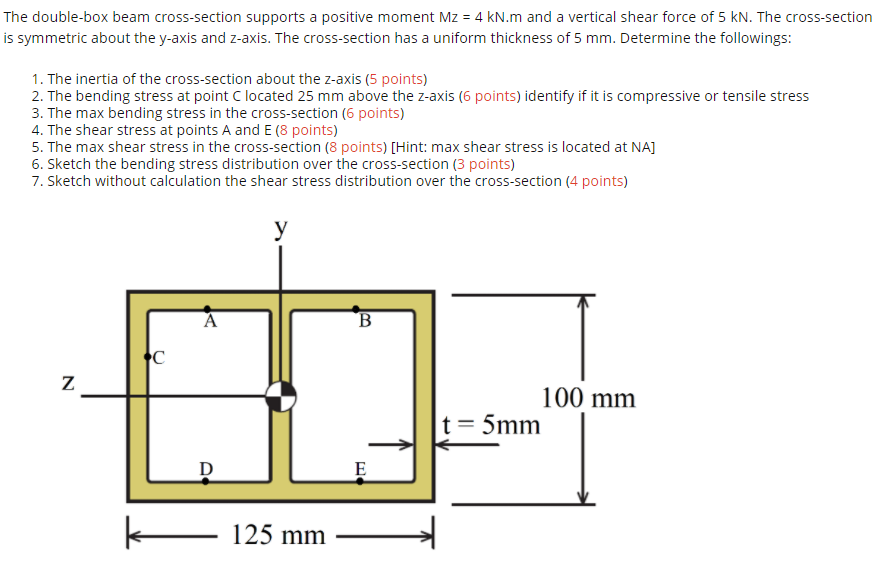 The double-box beam cross-section supports a positive moment Mz = 4 kN.m and a vertical shear force of 5 kN. The cross-section is symmetric about the y-axis and z-axis. The cross-section has a uniform thickness of 5 mm. Determine the followings:

1. The inertia of the cross-section about the z-axis (5 points)
2. The bending stress at point C located 25 mm above the z-axis (6 points) identify if it is compressive or tensile stress
3. The max bending stress in the cross-section (6 points)
4. The shear stress at points A and E (8 points)
5. The max shear stress in the cross-section (8 points) [Hint: max shear stress is located at NA]
6. Sketch the bending stress distribution over the cross-section (3 points)
7. Sketch without calculation the shear stress distribution over the cross-section (4 points)

y
A
B
C
z
100 mm
t = 5mm
D
E
125 mm